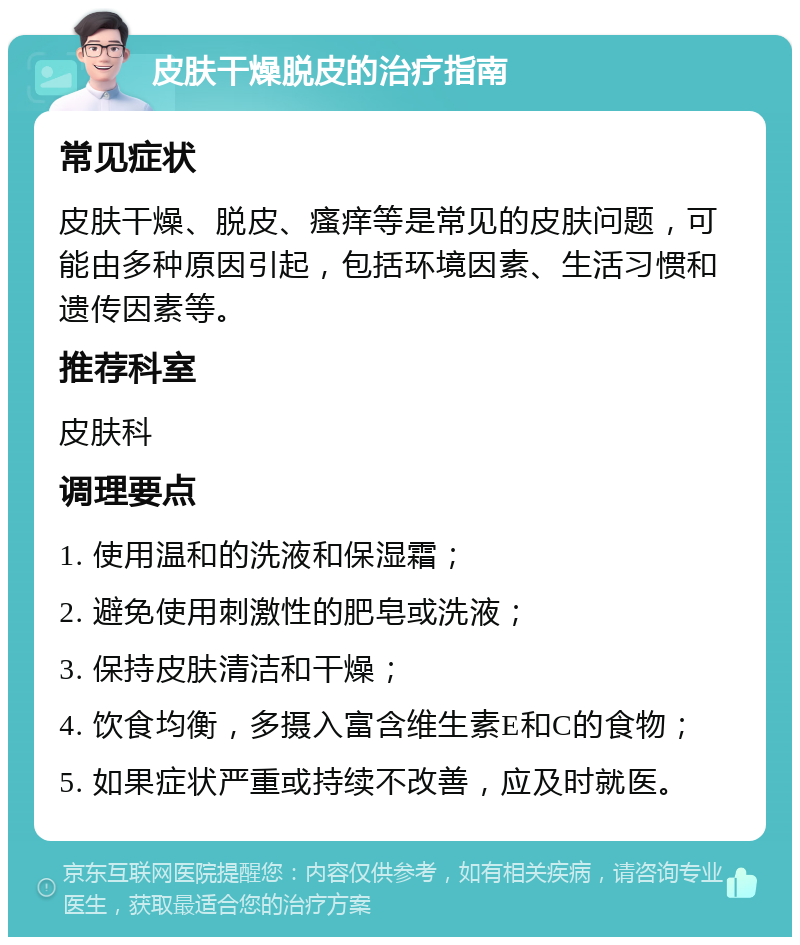 皮肤干燥脱皮的治疗指南

常见症状

皮肤干燥、脱皮、瘙痒等是常见的皮肤问题，可能由多种原因引起，包括环境因素、生活习惯和遗传因素等。

推荐科室

皮肤科

调理要点

1. 使用温和的洗液和保湿霜；

2. 避免使用刺激性的肥皂或洗液；

3. 保持皮肤清洁和干燥；

4. 饮食均衡，多摄入富含维生素E和C的食物；

5. 如果症状严重或持续不改善，应及时就医。

京东互联网医院提醒您：内容仅供参考，如有相关疾病，请咨询专业医生，获取最适合您的治疗方案